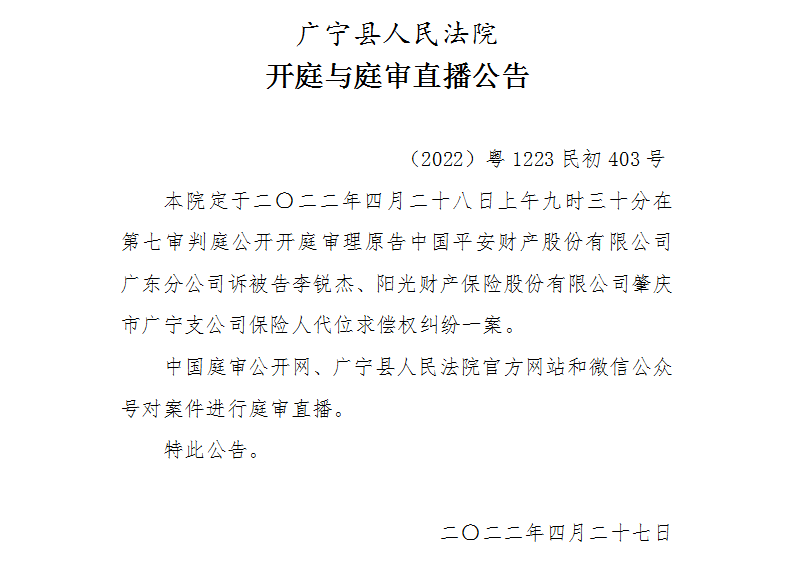 广宁县人民法院
开庭与庭审直播公告

（2022）粤1223民初403号

本院定于二〇二二年四月二十八日上午九时三十分在第七审判庭公开开庭审理原告中国平安财产股份有限公司广东分公司诉被告李锐杰、阳光财产保险股份有限公司肇庆市广宁支公司保险人代位求偿权纠纷一案。

中国庭审公开网、广宁县人民法院官方网站和微信公众号对案件进行庭审直播。

特此公告。

二〇二二年四月二十七日